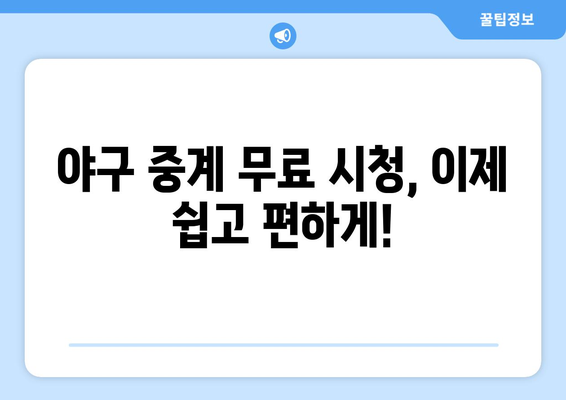 꿀팁정보

야구 중계 무료 시청, 이제 쉽고 편하게!